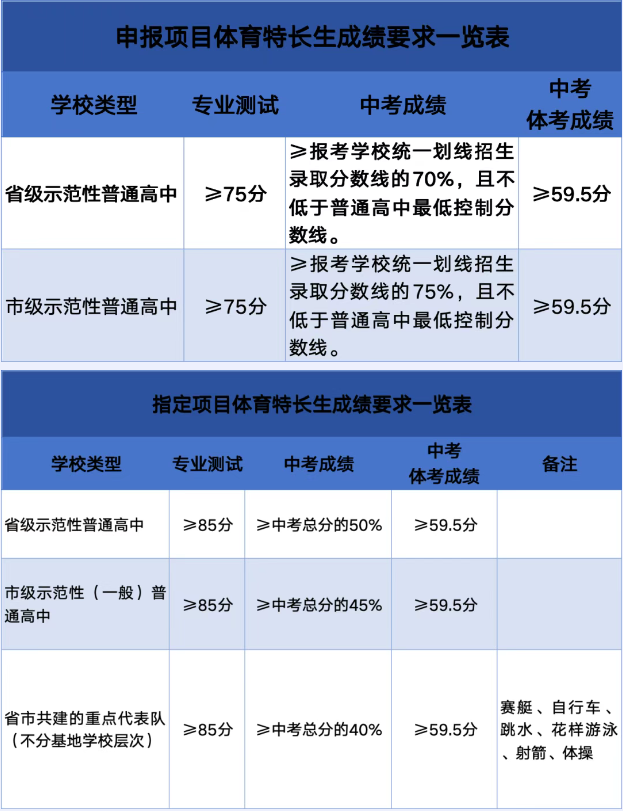 申报项目体育特长生成绩要求一览表

| 学校类型 | 专业测试 | 中考成绩 | 中考体考成绩 |
|---|---|---|---|
| 省级示范性普通高中 | ≥75分 | ≥报考学校统一划线招生录取分数线的70%，且不低于普通高中最低控制分数线。 | ≥59.5分 |
| 市级示范性普通高中 | ≥75分 | ≥报考学校统一划线招生录取分数线的75%，且不低于普通高中最低控制分数线。 | ≥59.5分 |

指定项目体育特长生成绩要求一览表

| 学校类型 | 专业测试 | 中考成绩 | 中考体考成绩 | 备注 |
|---|---|---|---|---|
| 省级示范性普通高中 | ≥85分 | ≥中考总分的50% | ≥59.5分 | |
| 市级示范性（一般）普通高中 | ≥85分 | ≥中考总分的45% | ≥59.5分 | |
| 省市共建的重点代表队（不分基地学校层次） | ≥85分 | ≥中考总分的40% | ≥59.5分 | 赛艇、自行车、跳水、花样游泳、射箭、体操 |